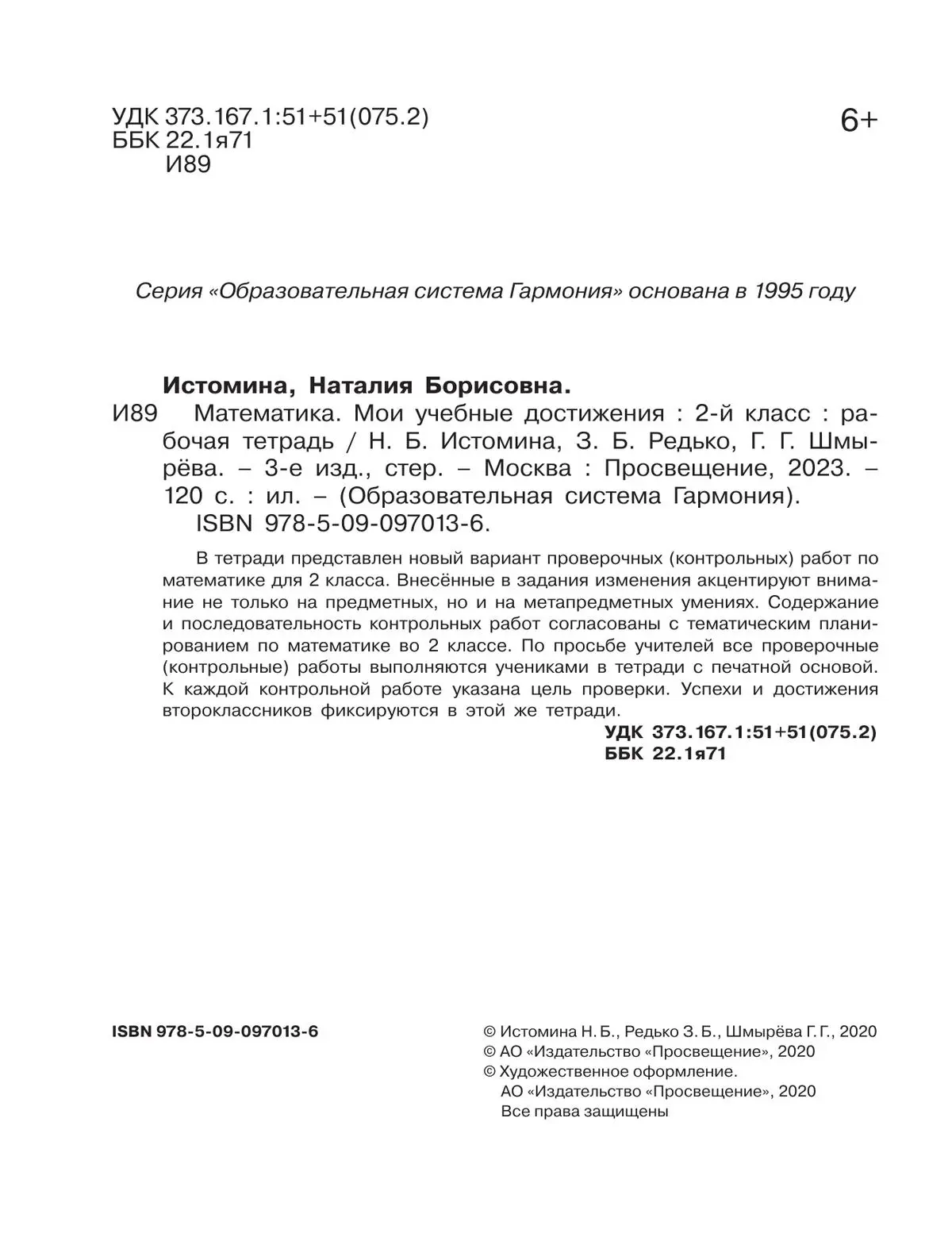 УДК 373.167.1:51+51(075.2)
ББК 22.1я71
И89

6+

Серия «Образовательная система Гармония» основана в 1995 году

Истомина, Наталия Борисовна.
И89 Математика. Мои учебные достижения : 2-й класс : рабочая тетрадь / Н. Б. Истомина, З. Б. Редько, Г. Г. Шмырёва. – 3-е изд., стер. – Москва : Просвещение, 2023. – 120 с. : ил. – (Образовательная система Гармония).
ISBN 978-5-09-097013-6.

В тетради представлен новый вариант проверочных (контрольных) работ по математике для 2 класса. Внесённые в задания изменения акцентируют внимание не только на предметных, но и на метапредметных умениях. Содержание и последовательность контрольных работ согласованы с тематическим планированием по математике во 2 классе. По просьбе учителей все проверочные (контрольные) работы выполняются учениками в тетради с печатной основой. К каждой контрольной работе указана цель проверки. Успехи и достижения второклассников фиксируются в этой же тетради.

УДК 373.167.1:51+51(075.2)
ББК 22.1я71

ISBN 978-5-09-097013-6

© Истомина Н. Б., Редько З. Б., Шмырёва Г. Г., 2020
© АО «Издательство «Просвещение», 2020
© Художественное оформление.
АО «Издательство «Просвещение», 2020
Все права защищены